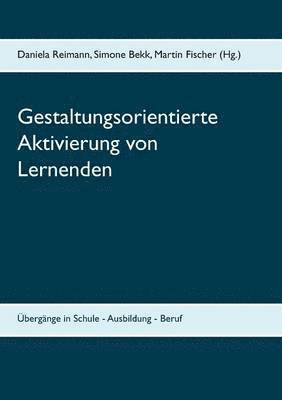 Daniela Reimann, Simone Bekk, Martin Fischer (Hg.)

Gestaltungsorientierte Aktivierung von Lernenden

Übergänge in Schule - Ausbildung - Beruf